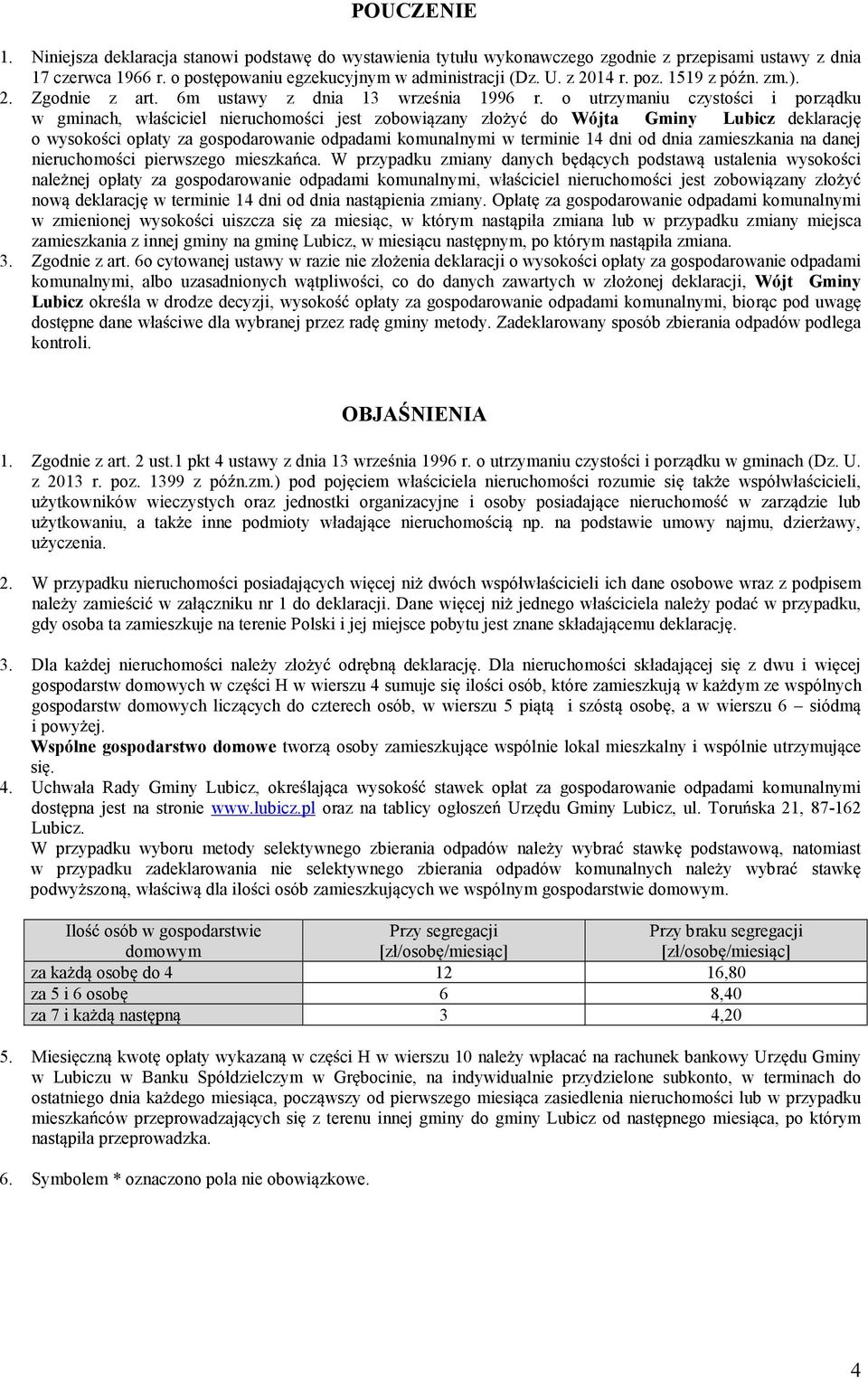 POUCZENIE

1. Niniejsza deklaracja stanowi podstawę do wystawienia tytułu wykonawczego zgodnie z przepisami ustawy z dnia 17 czerwca 1966 r. o postępowaniu egzekucyjnym w administracji (Dz. U. z 2014 r. poz. 1519 z późn. zm.).
2. Zgodnie z art. 6m ustawy z dnia 13 września 1996 r. o utrzymaniu czystości i porządku w gminach, właściciel nieruchomości jest zobowiązany złożyć do Wójta Gminy Lubicz deklarację o wysokości opłaty za gospodarowanie odpadami komunalnymi w terminie 14 dni od dnia zamieszkania na danej nieruchomości pierwszego mieszkańca. W przypadku zmiany danych będących podstawą ustalenia wysokości należnej opłaty za gospodarowanie odpadami komunalnymi, właściciel nieruchomości jest zobowiązany złożyć nową deklarację w terminie 14 dni od dnia nastąpienia zmiany. Opłatę za gospodarowanie odpadami komunalnymi w zmienionej wysokości uiszcza się za miesiąc, w którym nastąpiła zmiana lub w przypadku zmiany miejsca zamieszkania z innej gminy na gminę Lubicz, w miesiącu następnym, po którym nastąpiła zmiana.
3. Zgodnie z art. 6o cytowanej ustawy w razie nie złożenia deklaracji o wysokości opłaty za gospodarowanie odpadami komunalnymi, albo uzasadnionych wątpliwości, co do danych zawartych w złożonej deklaracji, Wójt Gminy Lubicz określa w drodze decyzji, wysokość opłaty za gospodarowanie odpadami komunalnymi, biorąc pod uwagę dostępne dane właściwe dla wybranej przez radę gminy metody. Zadeklarowany sposób zbierania odpadów podlega kontroli.

OBJAŚNIENIA

1. Zgodnie z art. 2 ust.1 pkt 4 ustawy z dnia 13 września 1996 r. o utrzymaniu czystości i porządku w gminach (Dz. U. z 2013 r. poz. 1399 z późn.zm.) pod pojęciem właściciela nieruchomości rozumie się także współwłaścicieli, użytkowników wieczystych oraz jednostki organizacyjne i osoby posiadające nieruchomość w zarządzie lub użytkowaniu, a także inne podmioty władające nieruchomością np. na podstawie umowy najmu, dzierżawy, użyczenia.

2. W przypadku nieruchomości posiadających więcej niż dwóch współwłaścicieli ich dane osobowe wraz z podpisem należy zamieścić w załączniku nr 1 do deklaracji. Dane więcej niż jednego właściciela należy podać w przypadku, gdy osoba ta zamieszkuje na terenie Polski i jej miejsce pobytu jest znane składającemu deklarację.

3. Dla każdej nieruchomości należy złożyć odrębną deklarację. Dla nieruchomości składającej się z dwu i więcej gospodarstw domowych w części H w wierszu 4 sumuje się ilości osób, które zamieszkują w każdym ze wspólnych gospodarstw domowych liczących do czterech osób, w wierszu 5 piątą i szóstą osobę, a w wierszu 6 – siódmą i powyżej.
Wspólne gospodarstwo domowe tworzą osoby zamieszkujące wspólnie lokal mieszkalny i wspólnie utrzymujące się.
4. Uchwała Rady Gminy Lubicz, określająca wysokość stawek opłat za gospodarowanie odpadami komunalnymi dostępna jest na stronie www.lubicz.pl oraz na tablicy ogłoszeń Urzędu Gminy Lubicz, ul. Toruńska 21, 87-162 Lubicz.
W przypadku wyboru metody selektywnego zbierania odpadów należy wybrać stawkę podstawową, natomiast w przypadku zadeklarowania nie selektywnego zbierania odpadów komunalnych należy wybrać stawkę podwyższoną, właściwą dla ilości osób zamieszkujących we wspólnym gospodarstwie domowym.

| Ilość osób w gospodarstwie domowym | Przy segregacji [zł/osobę/miesiąc] | Przy braku segregacji [zł/osobę/miesiąc] |
|---|---|---|
| za każdą osobę do 4 | 12 | 16,80 |
| za 5 i 6 osobę | 6 | 8,40 |
| za 7 i każdą następną | 3 | 4,20 |

5. Miesięczną kwotę opłaty wykazaną w części H w wierszu 10 należy wpłacać na rachunek bankowy Urzędu Gminy w Lubiczu w Banku Spółdzielczym w Grębocinie, na indywidualnie przydzielone subkonto, w terminach do ostatniego dnia każdego miesiąca, począwszy od pierwszego miesiąca zasiedlenia nieruchomości lub w przypadku mieszkańców przeprowadzających się z terenu innej gminy do gminy Lubicz od następnego miesiąca, po którym nastąpiła przeprowadzka.

6. Symbolem * oznaczono pola nie obowiązkowe.

4